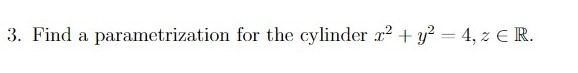 3. Find a parametrization for the cylinder $x^2 + y^2 = 4, z \in \mathbb{R}$.